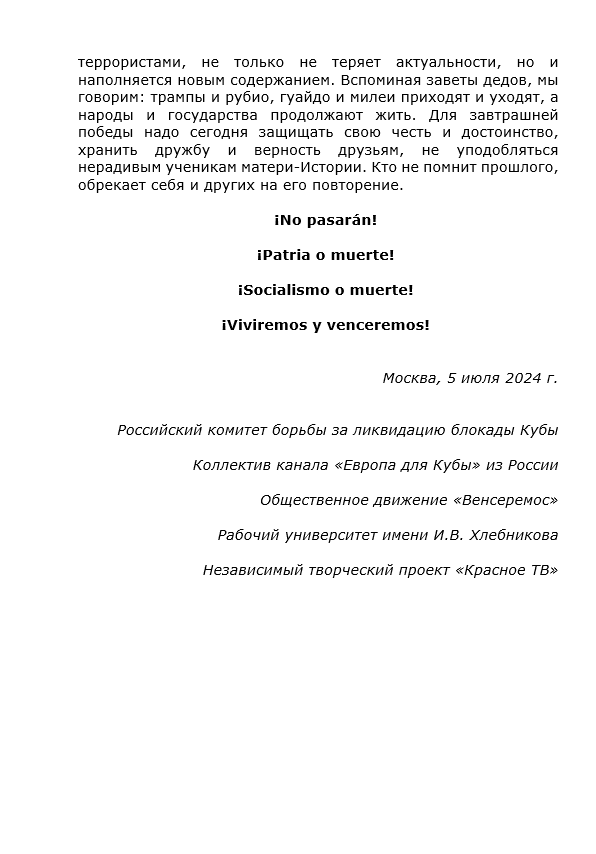 террористами, не только не теряет актуальности, но и наполняется новым содержанием. Вспоминая заветы дедов, мы говорим: трампы и рубио, гуайдо и милеи приходят и уходят, а народы и государства продолжают жить. Для завтрашней победы надо сегодня защищать свою честь и достоинство, хранить дружбу и верность друзьям, не уподобляться нерадивым ученикам матери-Истории. Кто не помнит прошлого, обрекает себя и других на его повторение.

¡No pasarán!

¡Patria o muerte!

¡Socialismo o muerte!

¡Viviremos y venceremos!

Москва, 5 июля 2024 г.

Российский комитет борьбы за ликвидацию блокады Кубы

Коллектив канала «Европа для Кубы» из России

Общественное движение «Венсеремос»

Рабочий университет имени И.В. Хлебникова

Независимый творческий проект «Красное ТВ»